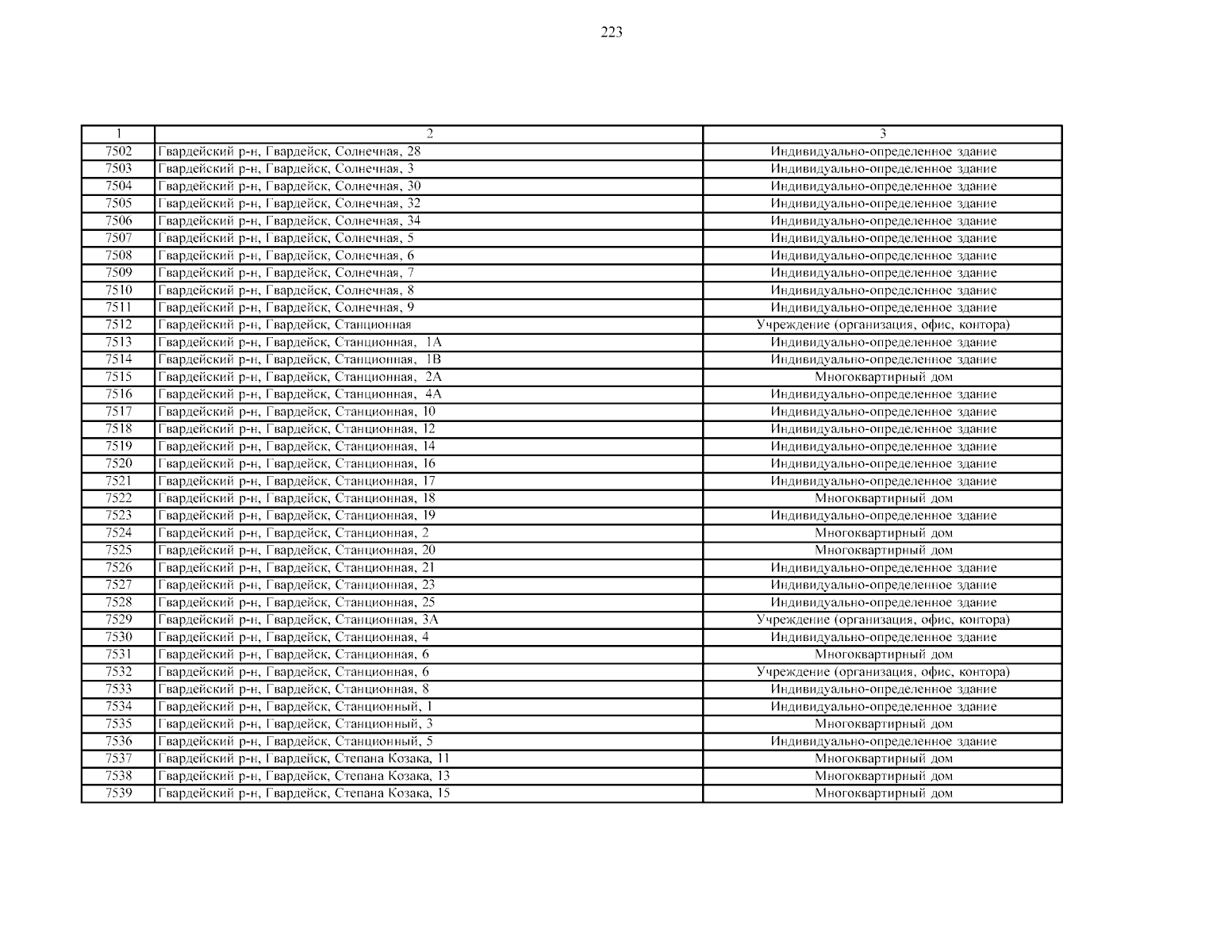 223

| 1 | 2 | 3 |
|---|---|---|
| 7502 | Гвардейский р-н, Гвардейск, Солнечная, 28 | Индивидуально-определенное здание |
| 7503 | Гвардейский р-н, Гвардейск, Солнечная, 3 | Индивидуально-определенное здание |
| 7504 | Гвардейский р-н, Гвардейск, Солнечная, 30 | Индивидуально-определенное здание |
| 7505 | Гвардейский р-н, Гвардейск, Солнечная, 32 | Индивидуально-определенное здание |
| 7506 | Гвардейский р-н, Гвардейск, Солнечная, 34 | Индивидуально-определенное здание |
| 7507 | Гвардейский р-н, Гвардейск, Солнечная, 5 | Индивидуально-определенное здание |
| 7508 | Гвардейский р-н, Гвардейск, Солнечная, 6 | Индивидуально-определенное здание |
| 7509 | Гвардейский р-н, Гвардейск, Солнечная, 7 | Индивидуально-определенное здание |
| 7510 | Гвардейский р-н, Гвардейск, Солнечная, 8 | Индивидуально-определенное здание |
| 7511 | Гвардейский р-н, Гвардейск, Солнечная, 9 | Индивидуально-определенное здание |
| 7512 | Гвардейский р-н, Гвардейск, Станционная | Учреждение (организация, офис, контора) |
| 7513 | Гвардейский р-н, Гвардейск, Станционная, 1А | Индивидуально-определенное здание |
| 7514 | Гвардейский р-н, Гвардейск, Станционная, 1В | Индивидуально-определенное здание |
| 7515 | Гвардейский р-н, Гвардейск, Станционная, 2А | Многоквартирный дом |
| 7516 | Гвардейский р-н, Гвардейск, Станционная, 4А | Индивидуально-определенное здание |
| 7517 | Гвардейский р-н, Гвардейск, Станционная, 10 | Индивидуально-определенное здание |
| 7518 | Гвардейский р-н, Гвардейск, Станционная, 12 | Индивидуально-определенное здание |
| 7519 | Гвардейский р-н, Гвардейск, Станционная, 14 | Индивидуально-определенное здание |
| 7520 | Гвардейский р-н, Гвардейск, Станционная, 16 | Индивидуально-определенное здание |
| 7521 | Гвардейский р-н, Гвардейск, Станционная, 17 | Индивидуально-определенное здание |
| 7522 | Гвардейский р-н, Гвардейск, Станционная, 18 | Многоквартирный дом |
| 7523 | Гвардейский р-н, Гвардейск, Станционная, 19 | Индивидуально-определенное здание |
| 7524 | Гвардейский р-н, Гвардейск, Станционная, 2 | Многоквартирный дом |
| 7525 | Гвардейский р-н, Гвардейск, Станционная, 20 | Многоквартирный дом |
| 7526 | Гвардейский р-н, Гвардейск, Станционная, 21 | Индивидуально-определенное здание |
| 7527 | Гвардейский р-н, Гвардейск, Станционная, 23 | Индивидуально-определенное здание |
| 7528 | Гвардейский р-н, Гвардейск, Станционная, 25 | Индивидуально-определенное здание |
| 7529 | Гвардейский р-н, Гвардейск, Станционная, 3А | Учреждение (организация, офис, контора) |
| 7530 | Гвардейский р-н, Гвардейск, Станционная, 4 | Индивидуально-определенное здание |
| 7531 | Гвардейский р-н, Гвардейск, Станционная, 6 | Многоквартирный дом |
| 7532 | Гвардейский р-н, Гвардейск, Станционная, 6 | Учреждение (организация, офис, контора) |
| 7533 | Гвардейский р-н, Гвардейск, Станционная, 8 | Индивидуально-определенное здание |
| 7534 | Гвардейский р-н, Гвардейск, Станционный, 1 | Индивидуально-определенное здание |
| 7535 | Гвардейский р-н, Гвардейск, Станционный, 3 | Многоквартирный дом |
| 7536 | Гвардейский р-н, Гвардейск, Станционный, 5 | Индивидуально-определенное здание |
| 7537 | Гвардейский р-н, Гвардейск, Степана Козака, 11 | Многоквартирный дом |
| 7538 | Гвардейский р-н, Гвардейск, Степана Козака, 13 | Многоквартирный дом |
| 7539 | Гвардейский р-н, Гвардейск, Степана Козака, 15 | Многоквартирный дом |